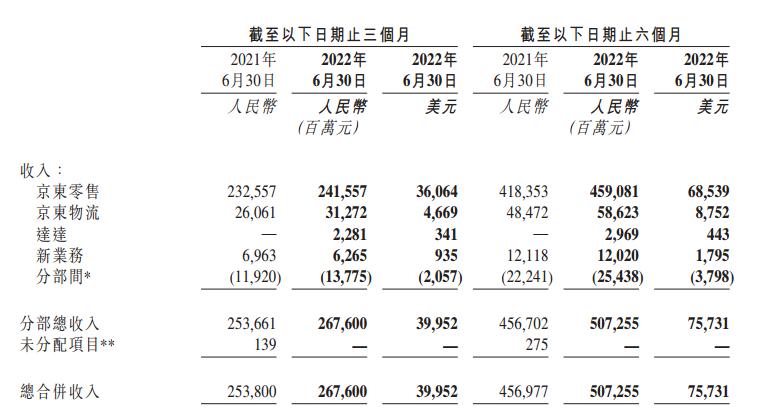 | | 截至以下日期止三個月 | | | 截至以下日期止六個月 | | |
|---|---|---|---|---|---|---|
| | 2021年 6月30日 | 2022年 6月30日 | 2022年 6月30日 | 2021年 6月30日 | 2022年 6月30日 | 2022年 6月30日 |
| | 人民幣 | 人民幣 (百萬元) | 美元 | 人民幣 | 人民幣 (百萬元) | 美元 |
| 收入： | | | | | | |
| 京東零售 | 232,557 | 241,557 | 36,064 | 418,353 | 459,081 | 68,539 |
| 京東物流 | 26,061 | 31,272 | 4,669 | 48,472 | 58,623 | 8,752 |
| 達達 | — | 2,281 | 341 | — | 2,969 | 443 |
| 新業務 | 6,963 | 6,265 | 935 | 12,118 | 12,020 | 1,795 |
| 分部間* | (11,920) | (13,775) | (2,057) | (22,241) | (25,438) | (3,798) |
| 分部總收入 | 253,661 | 267,600 | 39,952 | 456,702 | 507,255 | 75,731 |
| 未分配項目** | 139 | — | — | 275 | — | — |
| 總合併收入 | 253,800 | 267,600 | 39,952 | 456,977 | 507,255 | 75,731 |